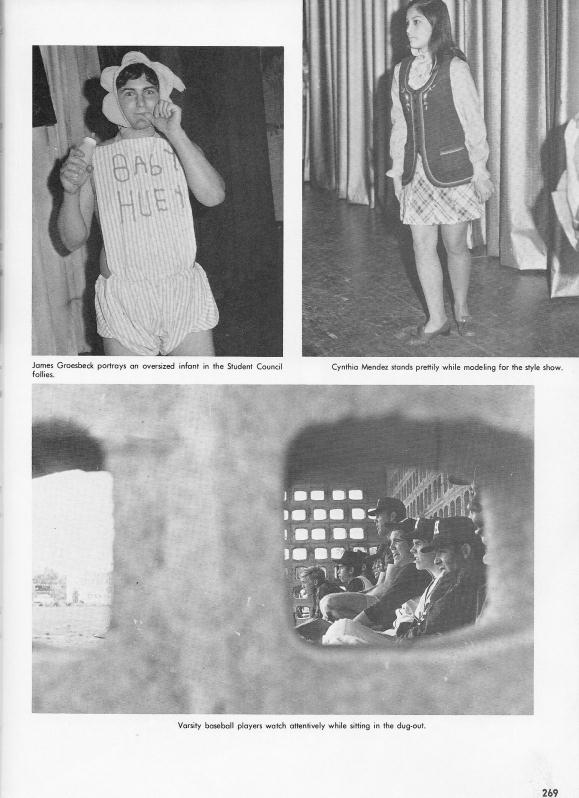 BABY HUEY

James Groesbeck portrays an oversized infant in the Student Council follies.

Cynthia Mendez stands prettily while modeling for the style show.

Varsity baseball players watch attentively while sitting in the dug-out.

269